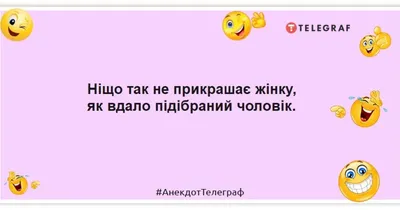 TELEGRAF

Ніщо так не прикрашає жінку, як вдало підібраний чоловік.

#АнекдотТелеграф